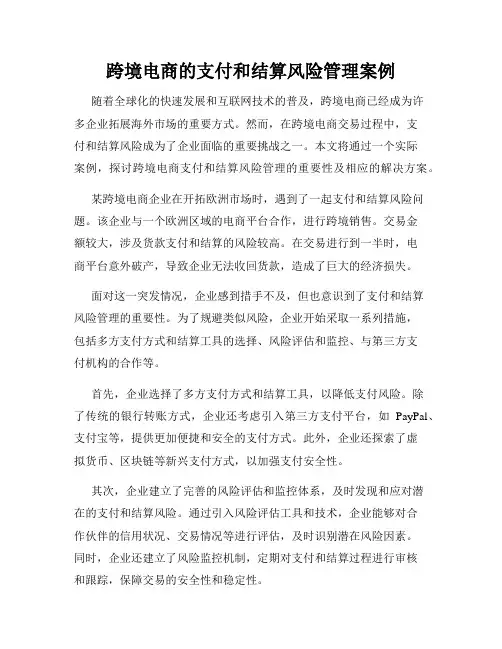 跨境电商的支付和结算风险管理案例

随着全球化的快速发展和互联网技术的普及，跨境电商已经成为许多企业拓展海外市场的重要方式。然而，在跨境电商交易过程中，支付和结算风险成为了企业面临的重要挑战之一。本文将通过一个实际案例，探讨跨境电商支付和结算风险管理的重要性及相应的解决方案。

某跨境电商企业在开拓欧洲市场时，遇到了一起支付和结算风险问题。该企业与一个欧洲区域的电商平台合作，进行跨境销售。交易金额较大，涉及货款支付和结算的风险较高。在交易进行到一半时，电商平台意外破产，导致企业无法收回货款，造成了巨大的经济损失。

面对这一突发情况，企业感到措手不及，但也意识到了支付和结算风险管理的重要性。为了规避类似风险，企业开始采取一系列措施，包括多方支付方式和结算工具的选择、风险评估和监控、与第三方支付机构的合作等。

首先，企业选择了多方支付方式和结算工具，以降低支付风险。除了传统的银行转账方式，企业还考虑引入第三方支付平台，如 PayPal、支付宝等，提供更加便捷和安全的支付方式。此外，企业还探索了虚拟货币、区块链等新兴支付方式，以加强支付安全性。

其次，企业建立了完善的风险评估和监控体系，及时发现和应对潜在的支付和结算风险。通过引入风险评估工具和技术，企业能够对合作伙伴的信用状况、交易情况等进行评估，及时识别潜在风险因素。同时，企业还建立了风险监控机制，定期对支付和结算过程进行审核和跟踪，保障交易的安全性和稳定性。